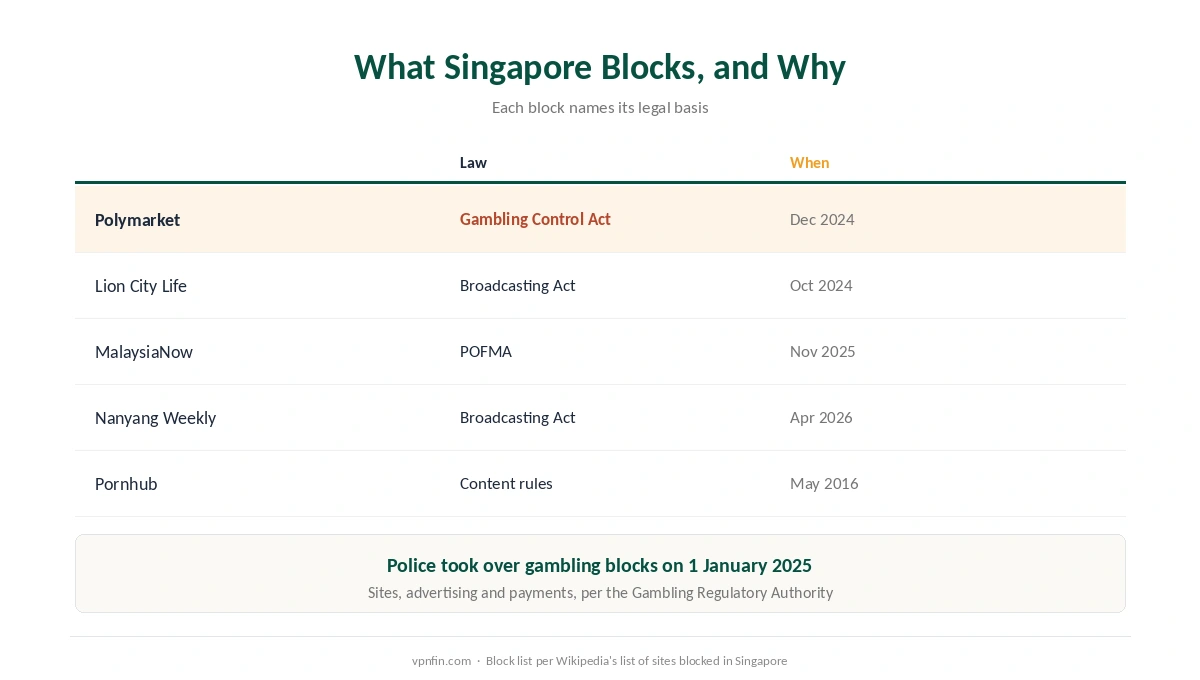 What Singapore Blocks, and Why

Each block names its legal basis

| | Law | When |
|---|---|---|
| Polymarket | Gambling Control Act | Dec 2024 |
| Lion City Life | Broadcasting Act | Oct 2024 |
| MalaysiaNow | POFMA | Nov 2025 |
| Nanyang Weekly | Broadcasting Act | Apr 2026 |
| Pornhub | Content rules | May 2016 |

Police took over gambling blocks on 1 January 2025

Sites, advertising and payments, per the Gambling Regulatory Authority

vpnfin.com · Block list per Wikipedia's list of sites blocked in Singapore